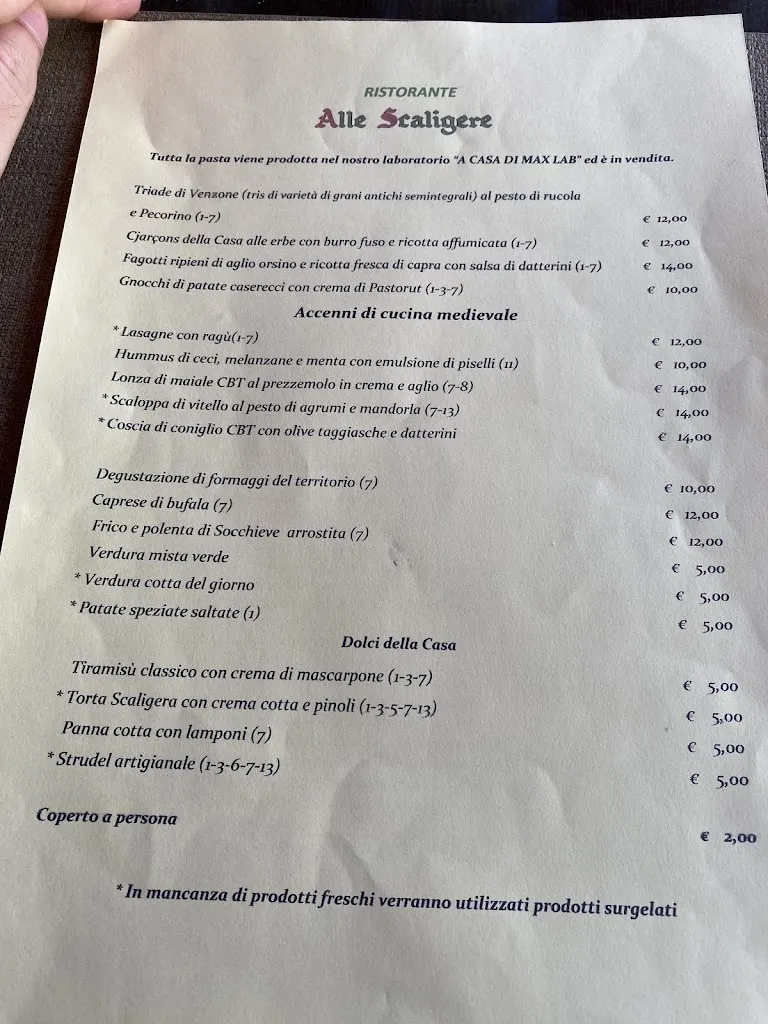 RISTORANTE
Alle Scaligere

Tutta la pasta viene prodotta nel nostro laboratorio "A CASA DI MAX LAB" ed è in vendita.

Triade di Venzone (tris di varietà di grani antichi semintegrali) al pesto di rucola e Pecorino (1-7) € 12,00
Cjarçons della Casa alle erbe con burro fuso e ricotta affumicata (1-7) € 12,00
Fagotti ripieni di aglio orsino e ricotta fresca di capra con salsa di datterini (1-7) € 14,00
Gnocchi di patate caserecci con crema di Pastorut (1-3-7) € 10,00

Accenni di cucina medievale
* Lasagne con ragù(1-7) € 12,00
Hummus di ceci, melanzane e menta con emulsione di piselli (11) € 10,00
Lonza di maiale CBT al prezzemolo in crema e aglio (7-8) € 14,00
* Scaloppa di vitello al pesto di agrumi e mandorla (7-13) € 14,00
* Coscia di coniglio CBT con olive taggiasche e datterini € 14,00

Degustazione di formaggi del territorio (7) € 10,00
Caprese di bufala (7) € 12,00
Frico e polenta di Socchieve arrostita (7) € 12,00
Verdura mista verde € 5,00
* Verdura cotta del giorno € 5,00
* Patate speziate saltate (1) € 5,00

Dolci della Casa
Tiramisù classico con crema di mascarpone (1-3-7) € 5,00
* Torta Scaligera con crema cotta e pinoli (1-3-5-7-13) € 5,00
Panna cotta con lamponi (7) € 5,00
* Strudel artigianale (1-3-6-7-13) € 5,00

Coperto a persona € 2,00

* In mancanza di prodotti freschi verranno utilizzati prodotti surgelati